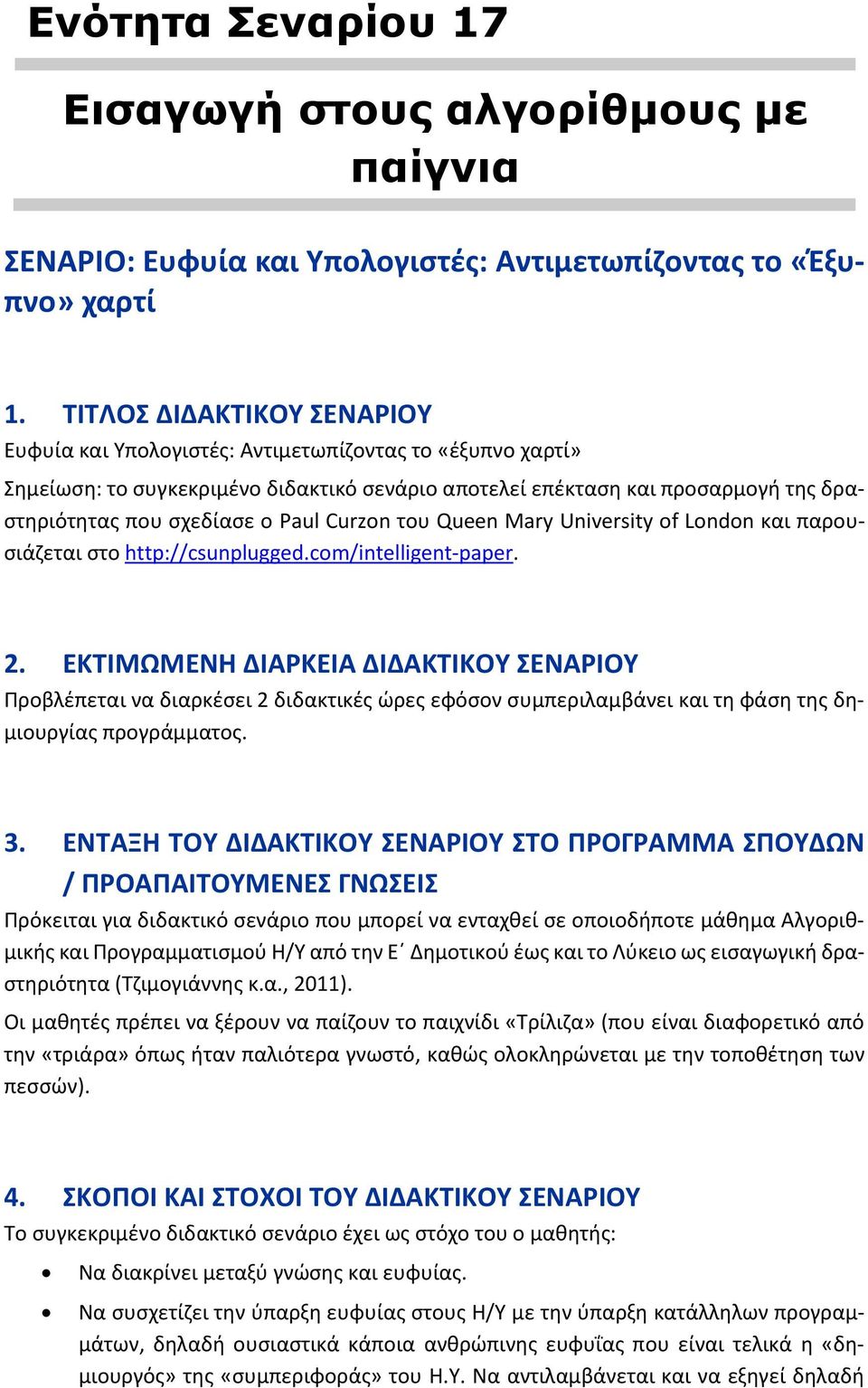 Ενότητα Σεναρίου 17

Εισαγωγή στους αλγορίθμους με παίγνια

ΣΕΝΑΡΙΟ: Ευφυία και Υπολογιστές: Αντιμετωπίζοντας το «Έξυπνο» χαρτί

1. ΤΙΤΛΟΣ ΔΙΔΑΚΤΙΚΟΥ ΣΕΝΑΡΙΟΥ

Ευφυία και Υπολογιστές: Αντιμετωπίζοντας το «έξυπνο χαρτί»

Σημείωση: το συγκεκριμένο διδακτικό σενάριο αποτελεί επέκταση και προσαρμογή της δραστηριότητας που σχεδίασε ο Paul Curzon του Queen Mary University of London και παρουσιάζεται στο http://csunplugged.com/intelligent-paper.

2. ΕΚΤΙΜΩΜΕΝΗ ΔΙΑΡΚΕΙΑ ΔΙΔΑΚΤΙΚΟΥ ΣΕΝΑΡΙΟΥ

Προβλέπεται να διαρκέσει 2 διδακτικές ώρες εφόσον συμπεριλαμβάνει και τη φάση της δημιουργίας προγράμματος.

3. ΕΝΤΑΞΗ ΤΟΥ ΔΙΔΑΚΤΙΚΟΥ ΣΕΝΑΡΙΟΥ ΣΤΟ ΠΡΟΓΡΑΜΜΑ ΣΠΟΥΔΩΝ / ΠΡΟΑΠΑΙΤΟΥΜΕΝΕΣ ΓΝΩΣΕΙΣ

Πρόκειται για διδακτικό σενάριο που μπορεί να ενταχθεί σε οποιοδήποτε μάθημα Αλγοριθμικής και Προγραμματισμού Η/Υ από την Ε΄ Δημοτικού έως και το Λύκειο ως εισαγωγική δραστηριότητα (Τζιμογιάννης κ.α., 2011).

Οι μαθητές πρέπει να ξέρουν να παίζουν το παιχνίδι «Τρίλιζα» (που είναι διαφορετικό από την «τριάρα» όπως ήταν παλιότερα γνωστό, καθώς ολοκληρώνεται με την τοποθέτηση των πεσσών).

4. ΣΚΟΠΟΙ ΚΑΙ ΣΤΟΧΟΙ ΤΟΥ ΔΙΔΑΚΤΙΚΟΥ ΣΕΝΑΡΙΟΥ

Το συγκεκριμένο διδακτικό σενάριο έχει ως στόχο του ο μαθητής:

• Να διακρίνει μεταξύ γνώσης και ευφυίας.

• Να συσχετίζει την ύπαρξη ευφυίας στους Η/Υ με την ύπαρξη κατάλληλων προγραμμάτων, δηλαδή ουσιαστικά κάποια ανθρώπινης ευφυΐας που είναι τελικά η «δημιουργός» της «συμπεριφοράς» του Η.Υ. Να αντιλαμβάνεται και να εξηγεί δηλαδή